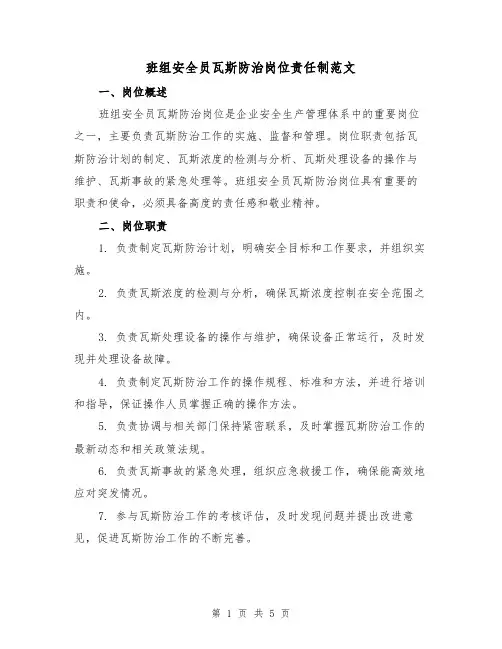 班组安全员瓦斯防治岗位责任制范文

一、岗位概述

班组安全员瓦斯防治岗位是企业安全生产管理体系中的重要岗位之一，主要负责瓦斯防治工作的实施、监督和管理。岗位职责包括瓦斯防治计划的制定、瓦斯浓度的检测与分析、瓦斯处理设备的操作与维护、瓦斯事故的紧急处理等。班组安全员瓦斯防治岗位具有重要的职责和使命，必须具备高度的责任感和敬业精神。

二、岗位职责

1. 负责制定瓦斯防治计划，明确安全目标和工作要求，并组织实施。

2. 负责瓦斯浓度的检测与分析，确保瓦斯浓度控制在安全范围之内。

3. 负责瓦斯处理设备的操作与维护，确保设备正常运行，及时发现并处理设备故障。

4. 负责制定瓦斯防治工作的操作规程、标准和方法，并进行培训和指导，保证操作人员掌握正确的操作方法。

5. 负责协调与相关部门保持紧密联系，及时掌握瓦斯防治工作的最新动态和相关政策法规。

6. 负责瓦斯事故的紧急处理，组织应急救援工作，确保能高效地应对突发情况。

7. 参与瓦斯防治工作的考核评估，及时发现问题并提出改进意见，促进瓦斯防治工作的不断完善。

第 1 页 共 5 页